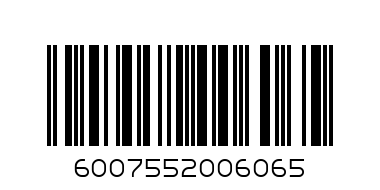 6007552006065